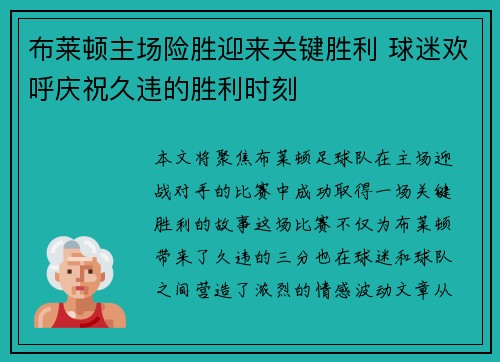 布莱顿主场险胜迎来关键胜利 球迷欢呼庆祝久违的胜利时刻

本文将聚焦布莱顿足球队在主场迎战对手的比赛中成功取得一场关键胜利的故事这场比赛不仅为布莱顿带来了久违的三分也在球迷和球队之间营造了激烈的情感波动文章从